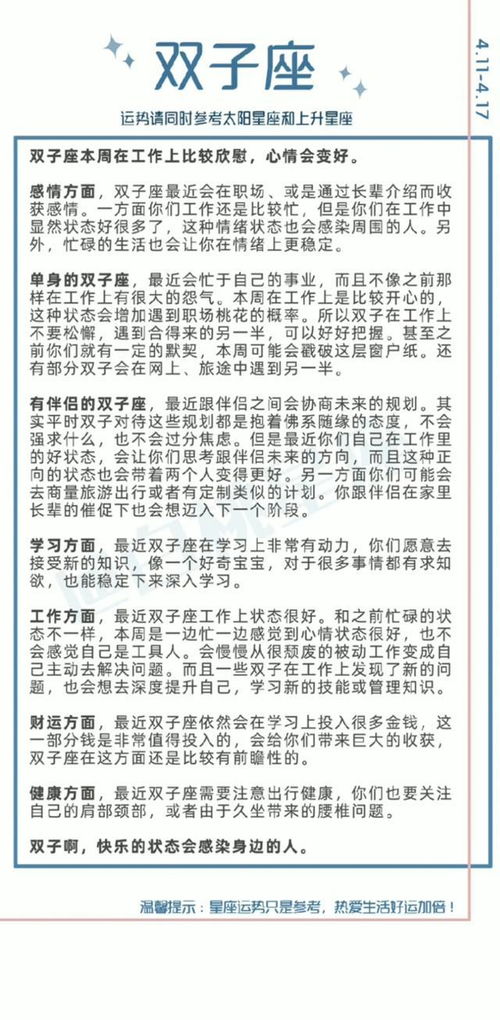 双子座

4.11-4.17

运势请同时参考太阳星座和上升星座

双子座本周在工作上比较欣慰，心情会变好。

感情方面，双子座最近会在职场、或是通过长辈介绍而收获感情。一方面你们工作还是比较忙，但是你们在工作中显然状态好很多了，这种情绪状态也会感染周围的人。另外，忙碌的生活也会让你在情绪上更稳定。

单身的双子座，最近会忙于自己的事业，而且不像之前那样在工作上有很大的怨气。本周在工作上是比较开心的，这种状态会增加遇到职场桃花的概率。所以双子在工作上不要松懈，遇到合得来的另一半，可以好好把握。甚至之前你们就有一定的默契，本周可能会戳破这层窗户纸。还有部分双子会在网上、旅途中遇到另一半。

有伴侣的双子座，最近跟伴侣之间会协商未来的规划。其实平时双子对待这些规划都是抱着佛系随缘的态度，不会强求什么，也不会过分焦虑。但是最近你们自己在工作里的好状态，会让你们思考跟伴侣未来的方向，而且这种正向的状态也会带着两个人变得更好。另一方面你们可能会去商量旅游出行或者有定制类似的计划。你跟伴侣在家里长辈的催促下也会想迈入下一个阶段。

学习方面，最近双子座在学习上非常有动力，你们愿意去接受新的知识，像一个好奇宝宝，对于很多事情都有求知欲，也能稳定下来深入学习。

工作方面，最近双子座工作上状态很好。和之前忙碌的状态不一样，本周是一边忙一边感觉到心情状态很好，也不会感觉自己是工具人。会慢慢从很颓废的被动工作变成自己主动去解决问题。而且一些双子在工作上发现了新的问题，也会想去深度提升自己，学习新的技能或管理知识。

财运方面，最近双子座依然会在学习上投入很多金钱，这一部分钱是非常值得投入的，会给你们带来巨大的收获，双子座在这方面还是比较有前瞻性的。

健康方面，最近双子座需要注意出行健康，你们也要关注自己的肩部颈部，或者由于久坐带来的腰椎问题。

双子啊，快乐的状态会感染身边的人。

温馨提示：星座运势只是参考，热爱生活好运加倍！